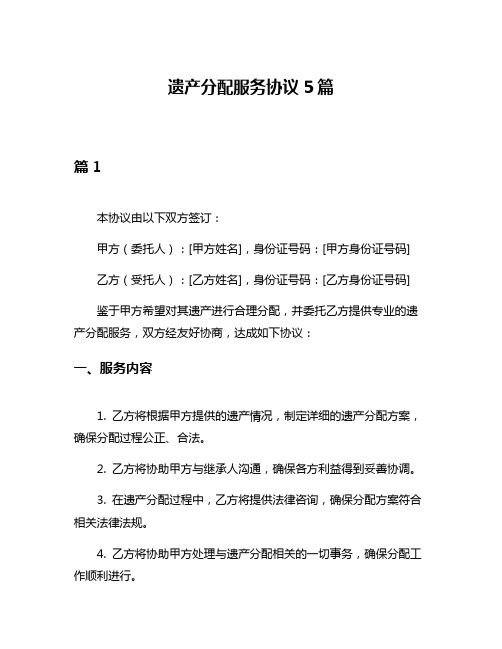 遗产分配服务协议 5 篇

篇 1

本协议由以下双方签订：

甲方（委托人）：[甲方姓名]，身份证号码：[甲方身份证号码]

乙方（受托人）：[乙方姓名]，身份证号码：[乙方身份证号码]

鉴于甲方希望对其遗产进行合理分配，并委托乙方提供专业的遗产分配服务，双方经友好协商，达成如下协议：

一、服务内容

1. 乙方将根据甲方提供的遗产情况，制定详细的遗产分配方案，确保分配过程公正、合法。

2. 乙方将协助甲方与继承人沟通，确保各方利益得到妥善协调。

3. 在遗产分配过程中，乙方将提供法律咨询，确保分配方案符合相关法律法规。

4. 乙方将协助甲方处理与遗产分配相关的一切事务，确保分配工作顺利进行。